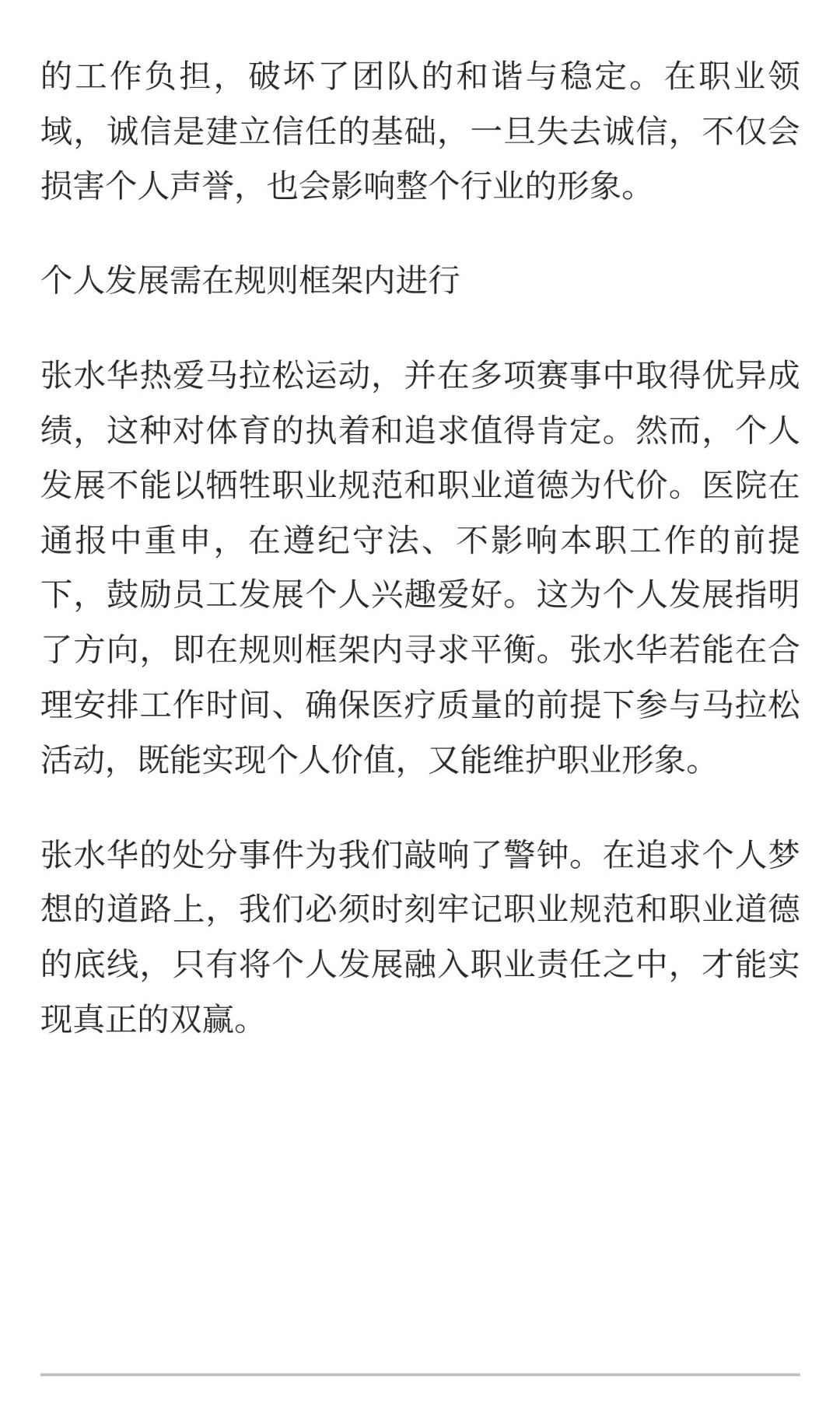 的工作负担，破坏了团队的和谐与稳定。在职业领域，诚信是建立信任的基础，一旦失去诚信，不仅会损害个人声誉，也会影响整个行业的形象。

个人发展需在规则框架内进行

张水华热爱马拉松运动，并在多项赛事中取得优异成绩，这种对体育的执着和追求值得肯定。然而，个人发展不能以牺牲职业规范和职业道德为代价。医院在通报中重申，在遵纪守法、不影响本职工作的前提下，鼓励员工发展个人兴趣爱好。这为个人发展指明了方向，即在规则框架内寻求平衡。张水华若能在合理安排工作时间、确保医疗质量的前提下参与马拉松活动，既能实现个人价值，又能维护职业形象。

张水华的处分事件为我们敲响了警钟。在追求个人梦想的道路上，我们必须时刻牢记职业规范和职业道德的底线，只有将个人发展融入职业责任之中，才能实现真正的双赢。